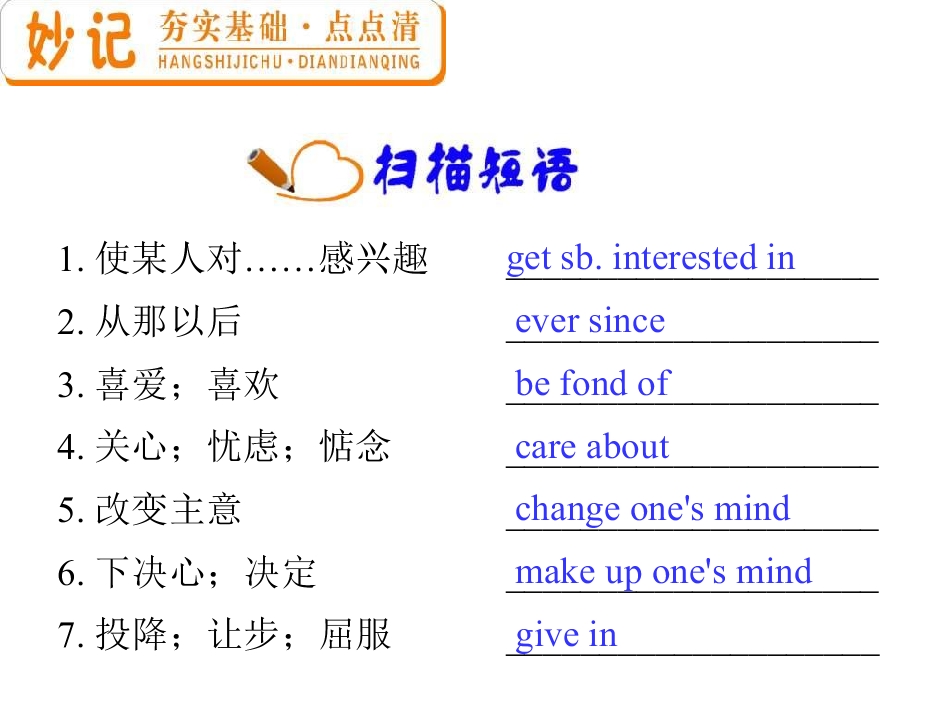 妙记 夯实基础·点点清
HANGSHIJICHU·DIANDIANQING

扫描短语

1.使某人对……感兴趣 get sb. interested in

2.从那以后 ever since

3.喜爱；喜欢 be fond of

4.关心；忧虑；惦念 care about

5.改变主意 change one's mind

6.下决心；决定 make up one's mind

7.投降；让步；屈服 give in